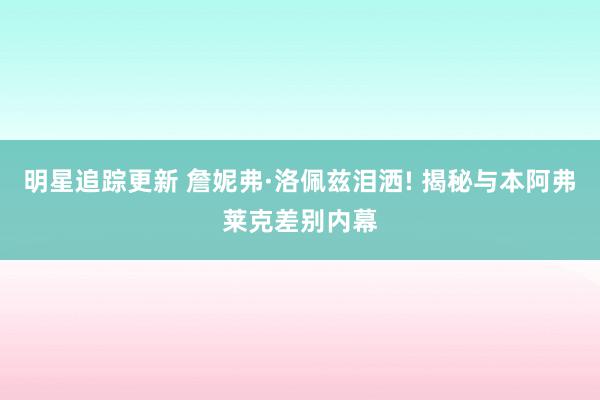 明星追踪更新 詹妮弗·洛佩兹泪洒! 揭秘与本阿弗莱克差别内幕